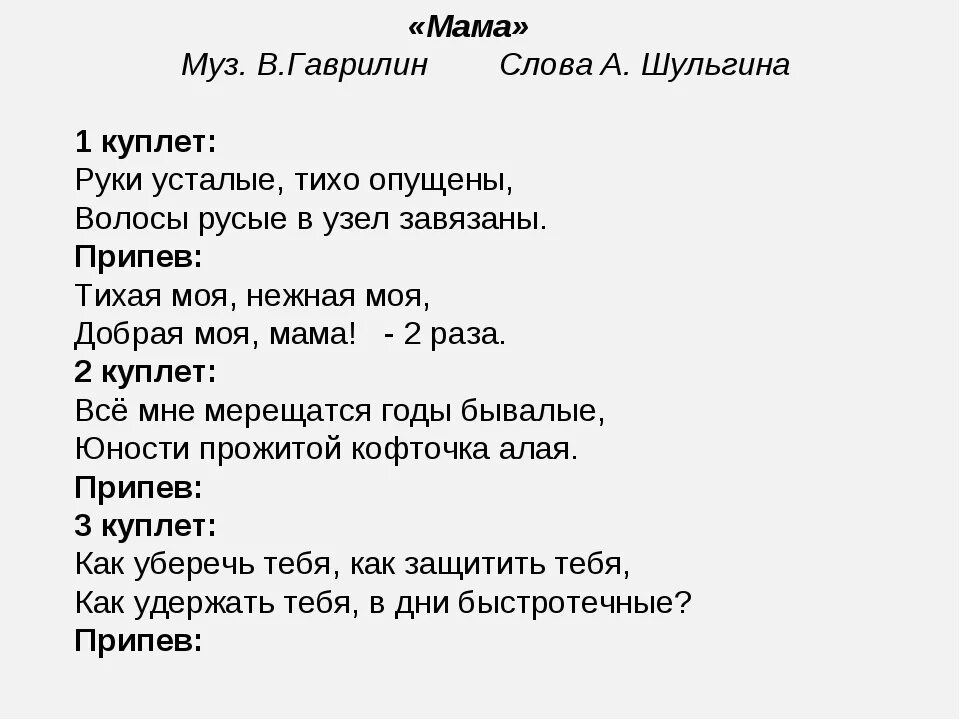 «Мама»
Муз. В.Гаврилин Слова А. Шульгина

1 куплет:
Руки усталые, тихо опущены,
Волосы русые в узел завязаны.
Припев:
Тихая моя, нежная моя,
Добрая моя, мама! - 2 раза.
2 куплет:
Всё мне мерещатся годы бывалые,
Юности прожитой кофточка алая.
Припев:
3 куплет:
Как уберечь тебя, как защитить тебя,
Как удержать тебя, в дни быстротечные?
Припев: